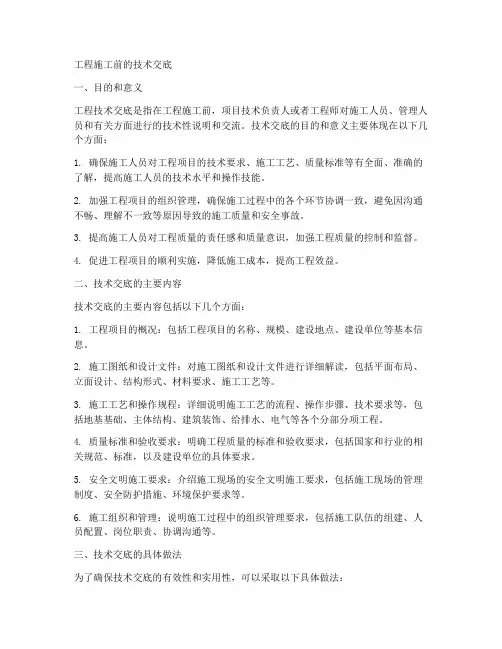 工程施工前的技术交底

一、目的和意义

工程技术交底是指在工程施工前，项目技术负责人或者工程师对施工人员、管理人员和有关方面进行的技术性说明和交流。技术交底的目的和意义主要体现在以下几个方面：

1. 确保施工人员对工程项目的技术要求、施工工艺、质量标准等有全面、准确的了解，提高施工人员的技术水平和操作技能。

2. 加强工程项目的组织管理，确保施工过程中的各个环节协调一致，避免因沟通不畅、理解不一致等原因导致的施工质量和安全事故。

3. 提高施工人员对工程质量的责任感和质量意识，加强工程质量的控制和监督。

4. 促进工程项目的顺利实施，降低施工成本，提高工程效益。

二、技术交底的主要内容

技术交底的主要内容包括以下几个方面：

1. 工程项目的概况：包括工程项目的名称、规模、建设地点、建设单位等基本信息。

2. 施工图纸和设计文件：对施工图纸和设计文件进行详细解读，包括平面布局、立面设计、结构形式、材料要求、施工工艺等。

3. 施工工艺和操作规程：详细说明施工工艺的流程、操作步骤、技术要求等，包括地基基础、主体结构、建筑装饰、给排水、电气等各个分部分项工程。

4. 质量标准和验收要求：明确工程质量的标准和验收要求，包括国家和行业的相关规范、标准，以及建设单位的具体要求。

5. 安全文明施工要求：介绍施工现场的安全文明施工要求，包括施工现场的管理制度、安全防护措施、环境保护要求等。

6. 施工组织和管理：说明施工过程中的组织管理要求，包括施工队伍的组建、人员配置、岗位职责、协调沟通等。

三、技术交底的具体做法

为了确保技术交底的有效性和实用性，可以采取以下具体做法：